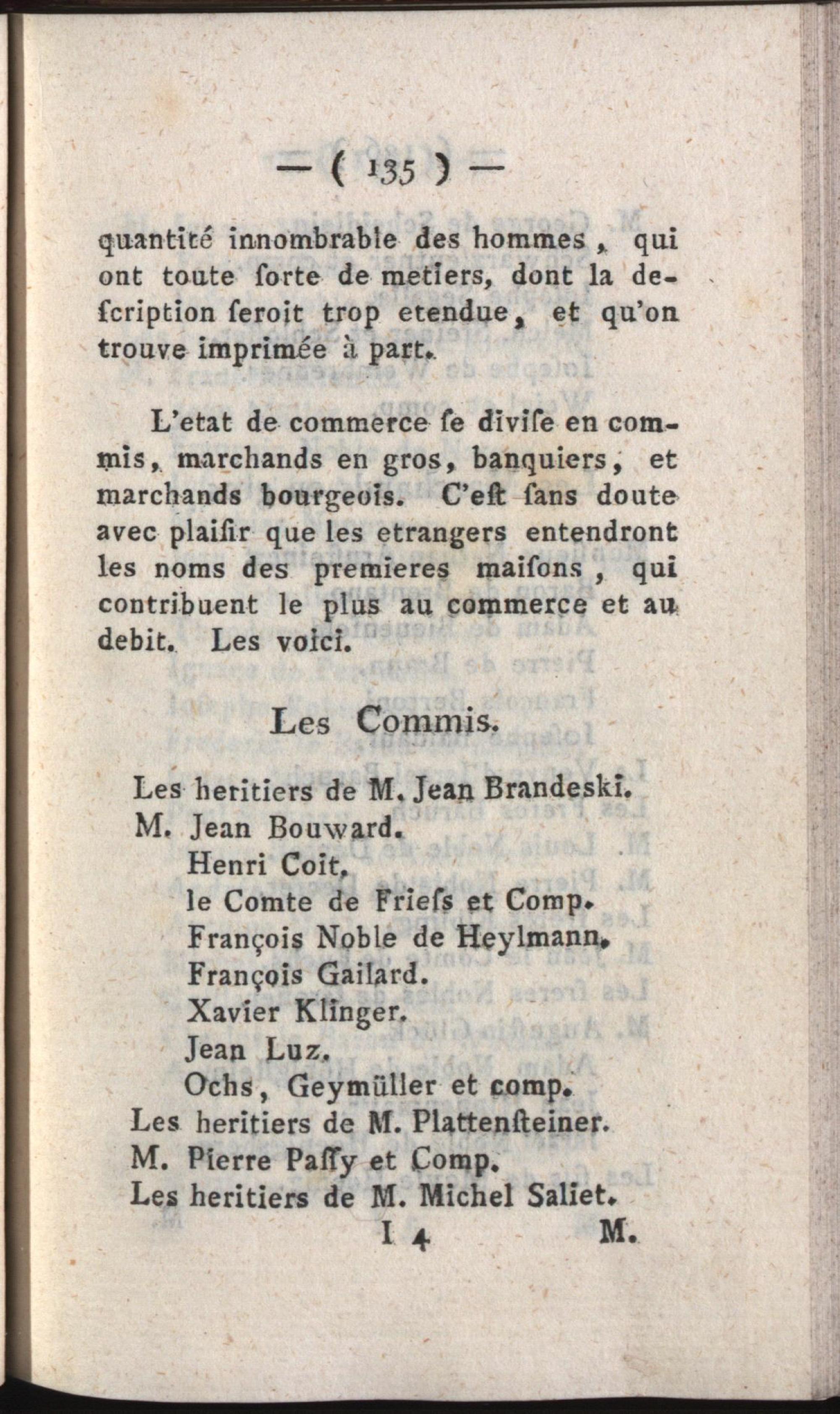 — ( 135 ) —

quantité innombrable des hommes, qui ont toute ſorte de metiers, dont la deſcription ſeroit trop etendue, et qu'on trouve imprimée à part.

L'etat de commerce ſe diviſe en commis, marchands en gros, banquiers, et marchands bourgeois. C'eſt ſans doute avec plaiſir que les etrangers entendront les noms des premieres maiſons, qui contribuent le plus au commerce et au debit. Les voici.

Les Commis.

Les heritiers de M. Jean Brandeski.
M. Jean Bouward.
Henri Coit.
le Comte de Frieſs et Comp.
François Noble de Heylmann.
François Gailard.
Xavier Klinger.
Jean Luz.
Ochs, Geymüller et comp.
Les heritiers de M. Plattenſteiner.
M. Pierre Paſſy et Comp.
Les heritiers de M. Michel Saliet.

I 4 M.